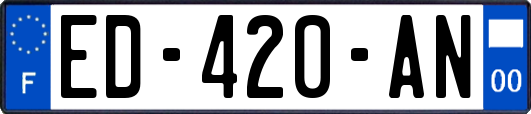 F
ED-420-AN
00